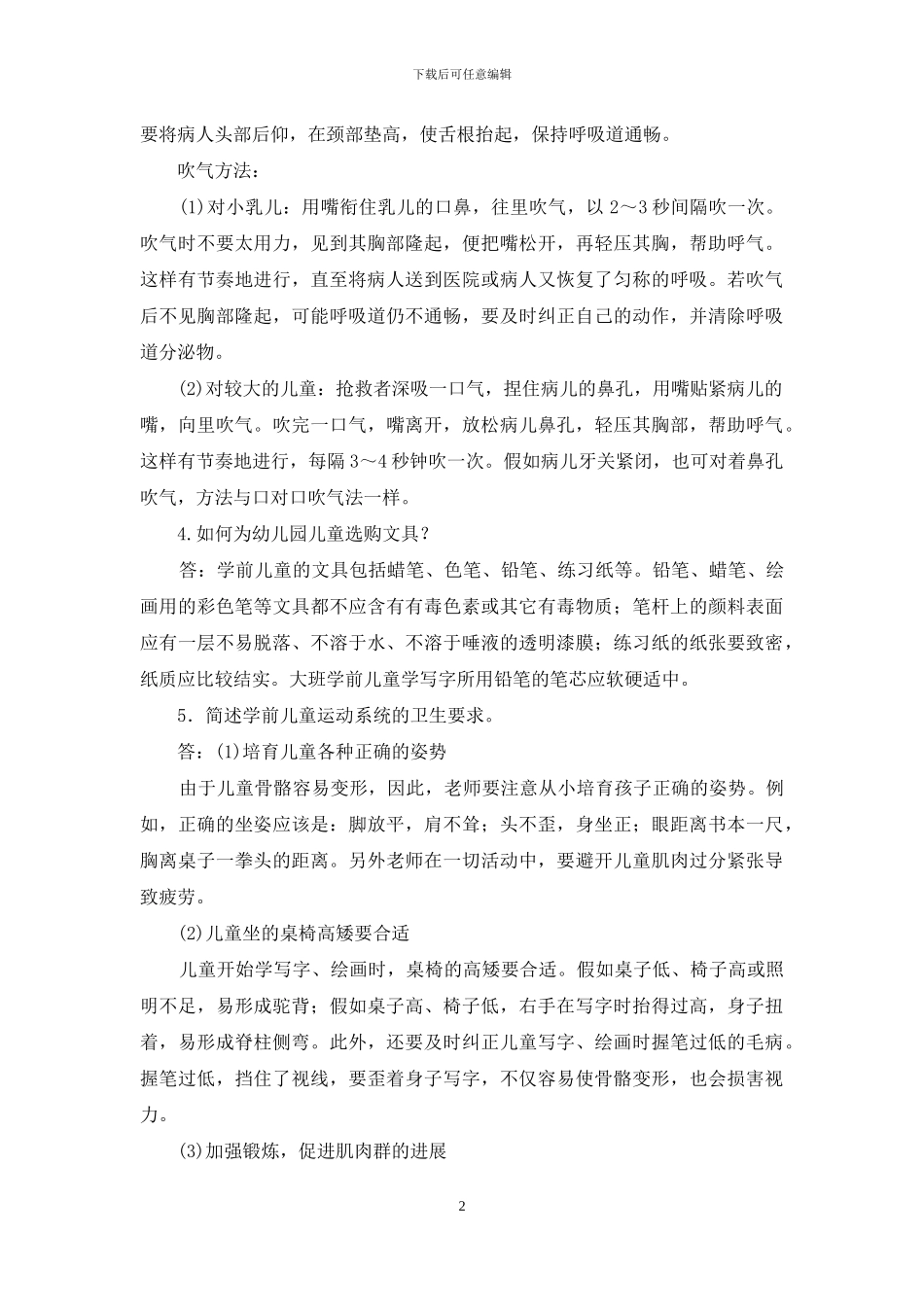 下载后可任意编辑

要将病人头部后仰，在颈部垫高，使舌根抬起，保持呼吸道通畅。

吹气方法：

(1)对小乳儿：用嘴衔住乳儿的口鼻，往里吹气，以 2～3 秒间隔吹一次。吹气时不要太用力，见到其胸部隆起，便把嘴松开，再轻压其胸，帮助呼气。这样有节奏地进行，直至将病人送到医院或病人又恢复了匀称的呼吸。若吹气后不见胸部隆起，可能呼吸道仍不通畅，要及时纠正自己的动作，并清除呼吸道分泌物。

(2)对较大的儿童：抢救者深吸一口气，捏住病儿的鼻孔，用嘴贴紧病儿的嘴，向里吹气。吹完一口气，嘴离开，放松病儿鼻孔，轻压其胸部，帮助呼气。这样有节奏地进行，每隔 3～4 秒钟吹一次。假如病儿牙关紧闭，也可对着鼻孔吹气，方法与口对口吹气法一样。

4.如何为幼儿园儿童选购文具？

答：学前儿童的文具包括蜡笔、色笔、铅笔、练习纸等。铅笔、蜡笔、绘画用的彩色笔等文具都不应含有有毒色素或其它有毒物质；笔杆上的颜料表面应有一层不易脱落、不溶于水、不溶于唾液的透明漆膜；练习纸的纸张要致密，纸质应比较结实。大班学前儿童学写字所用铅笔的笔芯应软硬适中。

5．简述学前儿童运动系统的卫生要求。

答：(1)培育儿童各种正确的姿势

由于儿童骨骼容易变形，因此，老师要注意从小培育孩子正确的姿势。例如，正确的坐姿应该是：脚放平，肩不耸；头不歪，身坐正；眼距离书本一尺，胸离桌子一拳头的距离。另外老师在一切活动中，要避开儿童肌肉过分紧张导致疲劳。

(2)儿童坐的桌椅高矮要合适

儿童开始学写字、绘画时，桌椅的高矮要合适。假如桌子低、椅子高或照明不足，易形成驼背；假如桌子高、椅子低，右手在写字时抬得过高，身子扭着，易形成脊柱侧弯。此外，还要及时纠正儿童写字、绘画时握笔过低的毛病。握笔过低，挡住了视线，要歪着身子写字，不仅容易使骨骼变形，也会损害视力。

(3)加强锻炼，促进肌肉群的进展

2